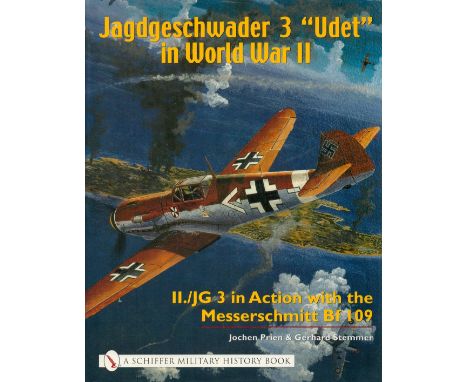 Jagdgeschwader 3 "Udet" in World War II

II./JG 3 in Action with the Messerschmitt Bf 109

Jochen Prien & Gerhard Stemmer

A SCHIFFER MILITARY HISTORY BOOK